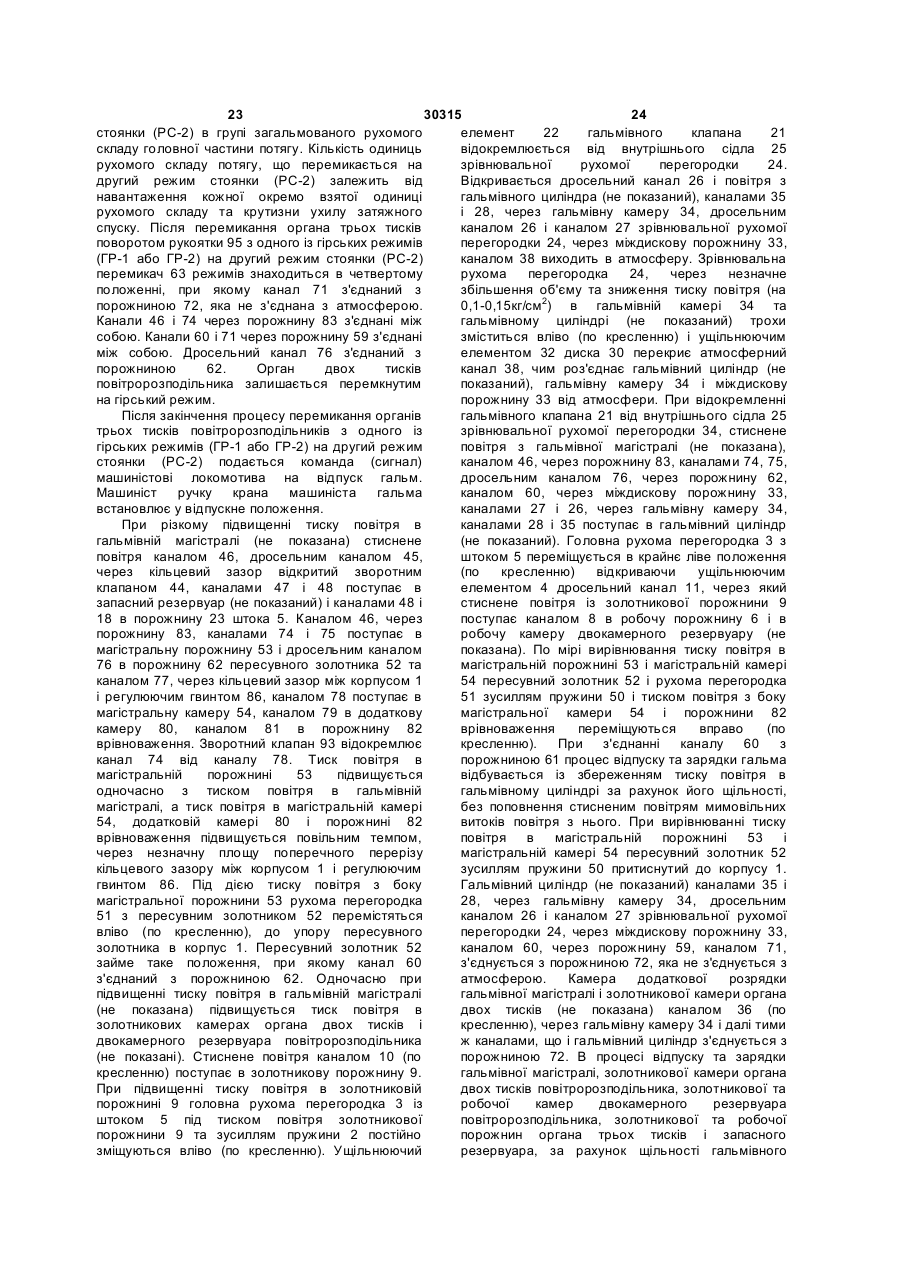 23 30315 24

стоянки (РС-2) в групі загальмованого рухомого складу головної частини потягу. Кількість одиниць рухомого складу потягу, що перемикається на другий режим стоянки (РС-2) залежить від навантаження кожної окремо взятої одиниці рухомого складу та крутизни ухилу затяжного спуску. Після перемикання органа трьох тисків поворотом рукоятки 95 з одного із гірських режимів (ГР-1 або ГР-2) на другий режим стоянки (РС-2) перемикач 63 режимів знаходиться в четвертому положенні, при якому канал 71 з'єднаний з порожниною 72, яка не з'єднана з атмосферою. Канали 46 і 74 через порожнину 83 з'єднані між собою. Канали 60 і 71 через порожнину 59 з'єднані між собою. Дросельний канал 76 з'єднаний з порожниною 62. Орган двох тисків повітророзподільника залишається перемкнутим на гірський режим.

Після закінчення процесу перемикання органів трьох тисків повітророзподільників з одного із гірських режимів (ГР-1 або ГР-2) на другий режим стоянки (РС-2) подається команда (сигнал) машиністові локомотива на відпуск гальм. Машиніст ручку крана машиніста гальма встановлює у відпускне положення.

При різкому підвищенні тиску повітря в гальмівній магістралі (не показана) стиснене повітря каналом 46, дросельним каналом 45, через кільцевий зазор відкритий зворотним клапаном 44, каналами 47 і 48 поступає в запасний резервуар (не показаний) і каналами 48 і 18 в порожнину 23 штока 5. Каналом 46, через порожнину 83, каналами 74 і 75 поступає в магістральну порожнину 53 і дросельним каналом 76 в порожнину 62 пересувного золотника 52 та каналом 77, через кільцевий зазор між корпусом 1 і регулюючим гвинтом 86, каналом 78 поступає в магістральну камеру 54, каналом 79 в додаткову камеру 80, каналом 81 в порожнину 82 врівноваження. Зворотний клапан 93 відокремлює канал 74 від каналу 78. Тиск повітря в магістральній порожнині 53 підвищується одночасно з тиском повітря в гальмівній магістралі, а тиск повітря в магістральній камері 54, додатковій камері 80 і порожнині 82 врівноваження підвищується повільним темпом, через незначну площу поперечного перерізу кільцевого зазору між корпусом 1 і регулюючим гвинтом 86. Під дією тиску повітря з боку магістральної порожнини 53 рухома перегородка 51 з пересувним золотником 52 переміститься вліво (по кресленню), до упору пересувного золотника в корпус 1. Пересувний золотник 52 займе таке положення, при якому канал 60 з'єднаний з порожниною 62. Одночасно при підвищенні тиску повітря в гальмівній магістралі (не показана) підвищується тиск повітря в золотникових камерах органа двох тисків і двокамерного резервуара повітророзподільника (не показані). Стиснене повітря каналом 10 (по кресленню) поступає в золотникову порожнину 9. При підвищенні тиску повітря в золотниковій порожнині 9 головна рухома перегородка 3 із штоком 5 під тиском повітря золотникової порожнини 9 та зусиллям пружини 2 постійно зміщуються вліво (по кресленню). Ущільнюючий елемент 22 гальмівного клапана 21 відокремлюється від внутрішнього сідла 25 зрівнювальної рухомої перегородки 24. Відкривається дросельний канал 26 і повітря з гальмівного циліндра (не показаний), каналами 35 і 28, через гальмівну камеру 34, дросельним каналом 26 і каналом 27 зрівнювальної рухомої перегородки 24, через міждискову порожнину 33, каналом 38 виходить в атмосферу. Зрівнювальна рухома перегородка 24, через незначне збільшення об'єму та зниження тиску повітря (на 0,1-0,15кг/см$^2$) в гальмівній камері 34 та гальмівному циліндрі (не показаний) трохи зміститься вліво (по кресленню) і ущільнюючим елементом 32 диска 30 перекриє атмосферний канал 38, чим роз'єднає гальмівний циліндр (не показаний), гальмівну камеру 34 і міждискову порожнину 33 від атмосфери. При відокремленні гальмівного клапана 21 від внутрішнього сідла 25 зрівнювальної рухомої перегородки 34, стиснене повітря з гальмівної магістралі (не показана), каналом 46, через порожнину 83, каналами 74, 75, дросельним каналом 76, через порожнину 62, каналом 60, через міждискову порожнину 33, каналами 27 і 26, через гальмівну камеру 34, каналами 28 і 35 поступає в гальмівний циліндр (не показаний). Головна рухома перегородка 3 з штоком 5 переміщується в крайнє ліве положення (по кресленню) відкриваючи ущільнюючим елементом 4 дросельний канал 11, через який стиснене повітря із золотникової порожнини 9 поступає каналом 8 в робочу порожнину 6 і в робочу камеру двокамерного резервуару (не показана). По мірі вирівнювання тиску повітря в магістральній порожнині 53 і магістральній камері 54 пересувний золотник 52 і рухома перегородка 51 зусиллям пружини 50 і тиском повітря з боку магістральної камери 54 і порожнини 82 врівноваження переміщуються вправо (по кресленню). При з'єднанні каналу 60 з порожниною 61 процес відпуску та зарядки гальма відбувається із збереженням тиску повітря в гальмівному циліндрі за рахунок його щільності, без поповнення стисненим повітрям мимовільних витоків повітря з нього. При вирівнюванні тиску повітря в магістральній порожнині 53 і магістральній камері 54 пересувний золотник 52 зусиллям пружини 50 притиснутий до корпусу 1. Гальмівний циліндр (не показаний) каналами 35 і 28, через гальмівну камеру 34, дросельним каналом 26 і каналом 27 зрівнювальної рухомої перегородки 24, через міждискову порожнину 33, каналом 60, через порожнину 59, каналом 71, з'єднується з порожниною 72, яка не з'єднується з атмосферою. Камера додаткової розрядки гальмівної магістралі і золотникової камери органа двох тисків (не показана) каналом 36 (по кресленню), через гальмівну камеру 34 і далі тими ж каналами, що і гальмівний циліндр з'єднується з порожниною 72. В процесі відпуску та зарядки гальмівної магістралі, золотникової камери органа двох тисків повітророзподільника, золотникової та робочої камер двокамерного резервуара повітророзподільника, золотникової та робочої порожнин органа трьох тисків і запасного резервуара, за рахунок щільності гальмівного